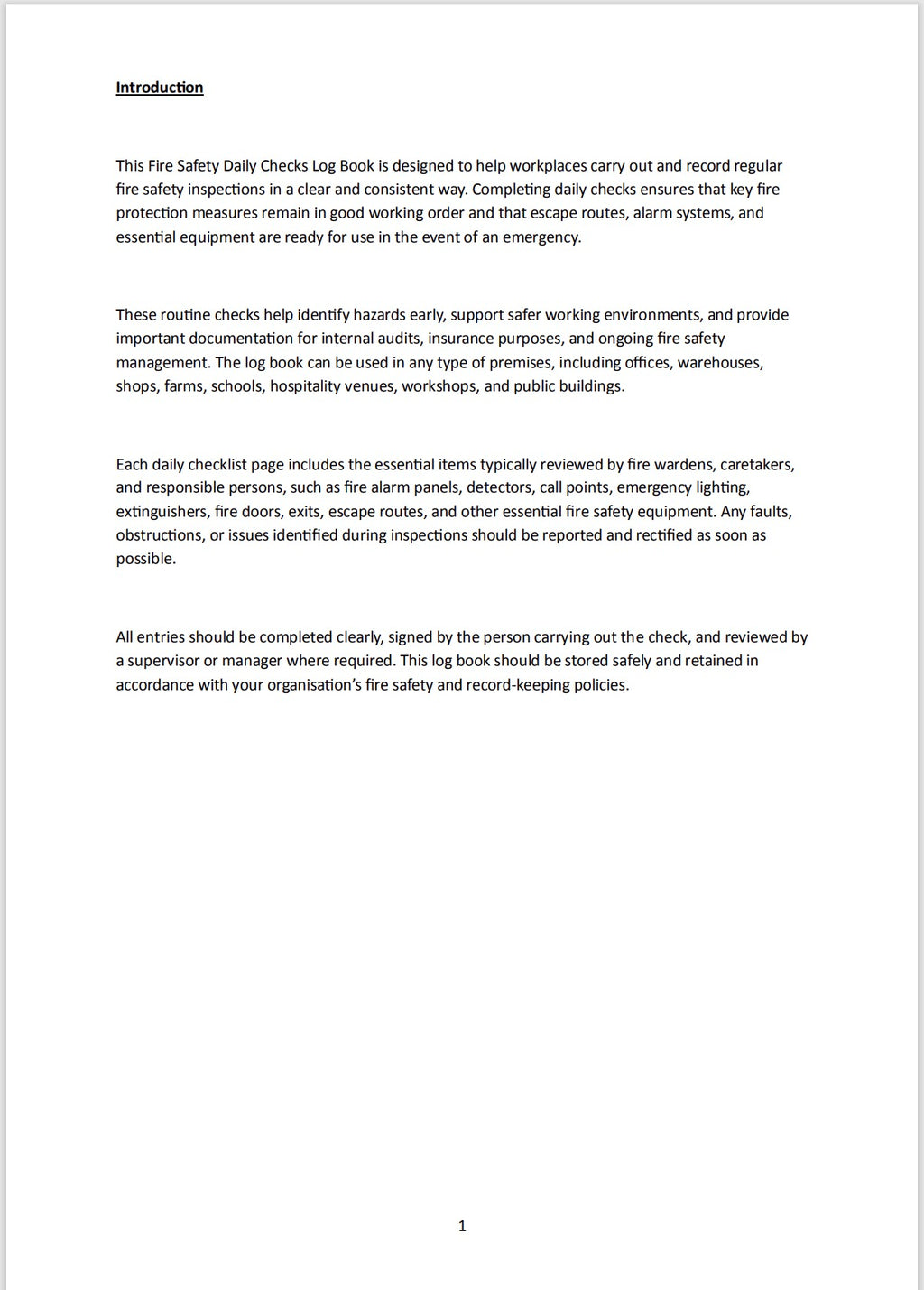 Introduction

This Fire Safety Daily Checks Log Book is designed to help workplaces carry out and record regular fire safety inspections in a clear and consistent way. Completing daily checks ensures that key fire protection measures remain in good working order and that escape routes, alarm systems, and essential equipment are ready for use in the event of an emergency.

These routine checks help identify hazards early, support safer working environments, and provide important documentation for internal audits, insurance purposes, and ongoing fire safety management. The log book can be used in any type of premises, including offices, warehouses, shops, farms, schools, hospitality venues, workshops, and public buildings.

Each daily checklist page includes the essential items typically reviewed by fire wardens, caretakers, and responsible persons, such as fire alarm panels, detectors, call points, emergency lighting, extinguishers, fire doors, exits, escape routes, and other essential fire safety equipment. Any faults, obstructions, or issues identified during inspections should be reported and rectified as soon as possible.

All entries should be completed clearly, signed by the person carrying out the check, and reviewed by a supervisor or manager where required. This log book should be stored safely and retained in accordance with your organisation's fire safety and record-keeping policies.

1